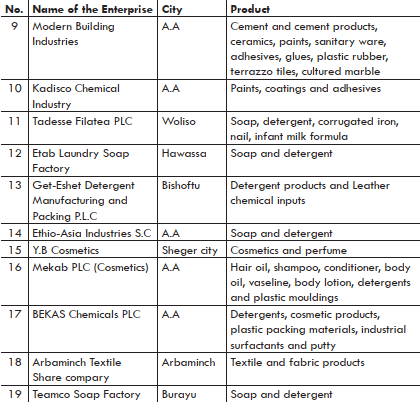 | No. | Name of the Enterprise | City | Product |
|---|---|---|---|
| 9 | Modern Building Industries | A.A | Cement and cement products, ceramics, paints, sanitary ware, adhesives, glues, plastic rubber, terrazzo tiles, cultured marble |
| 10 | Kadisco Chemical Industry | A.A | Paints, coatings and adhesives |
| 11 | Tadesse Filatea PLC | Woliso | Soap, detergent, corrugated iron, nail, infant milk formula |
| 12 | Etab Laundry Soap Factory | Hawassa | Soap and detergent |
| 13 | Get-Eshet Detergent Manufacturing and Packing P.L.C | Bishoftu | Detergent products and Leather chemical inputs |
| 14 | Ethio-Asia Industries S.C | A.A | Soap and detergent |
| 15 | Y.B Cosmetics | Sheger city | Cosmetics and perfume |
| 16 | Mekab PLC (Cosmetics) | A.A | Hair oil, shampoo, conditioner, body oil, vaseline, body lotion, detergents and plastic mouldings |
| 17 | BEKAS Chemicals PLC | A.A | Detergents, cosmetic products, plastic packing materials, industrial surfactants and putty |
| 18 | Arbaminch Textile Share company | Arbaminch | Textile and fabric products |
| 19 | Teamco Soap Factory | Burayu | Soap and detergent |